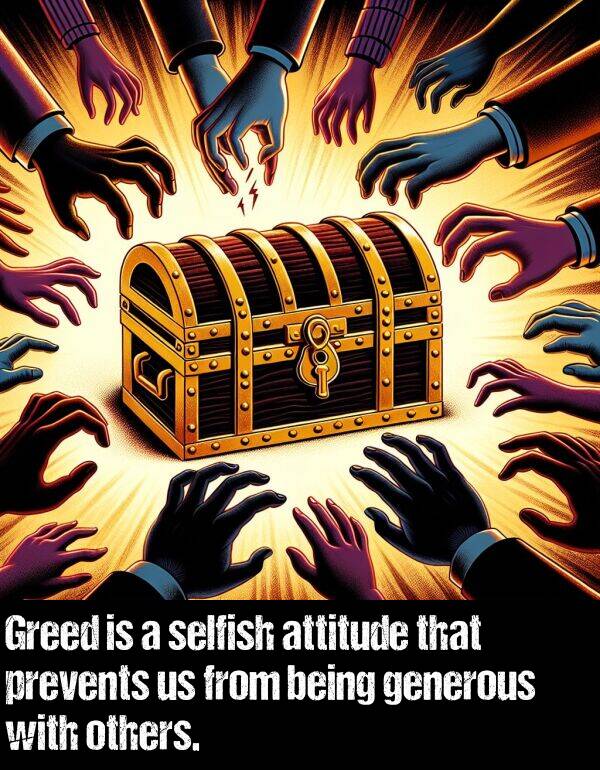 Greed is a selfish attitude that prevents us from being generous with others.